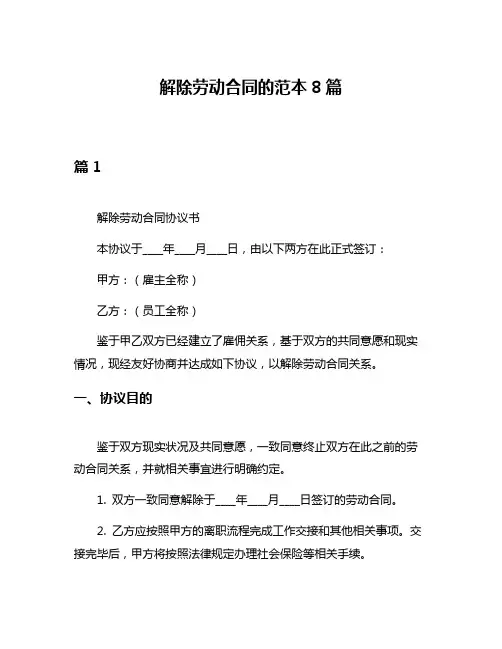 解除劳动合同的范本 8 篇

篇 1

解除劳动合同协议书

本协议于____年____月____日，由以下两方在此正式签订：

甲方：（雇主全称）

乙方：（员工全称）

鉴于甲乙双方已经建立了雇佣关系，基于双方的共同意愿和现实情况，现经友好协商并达成如下协议，以解除劳动合同关系。

一、协议目的

鉴于双方现实状况及共同意愿，一致同意终止双方在此之前的劳动合同关系，并就相关事宜进行明确约定。

1. 双方一致同意解除于____年____月____日签订的劳动合同。

2. 乙方应按照甲方的离职流程完成工作交接和其他相关事项。交接完毕后，甲方将按照法律规定办理社会保险等相关手续。